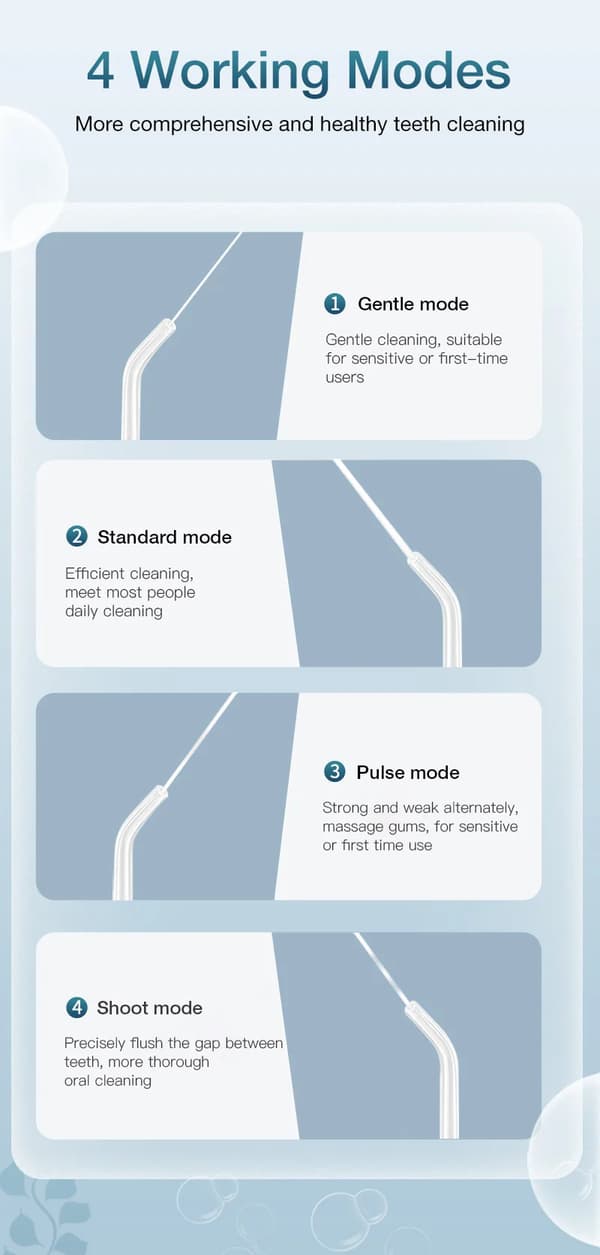 4 Working Modes

More comprehensive and healthy teeth cleaning

1 Gentle mode

Gentle cleaning, suitable for sensitive or first-time users

2 Standard mode

Efficient cleaning, meet most people daily cleaning

3 Pulse mode

Strong and weak alternately, massage gums, for sensitive or first time use

4 Shoot mode

Precisely flush the gap between teeth, more thorough oral cleaning